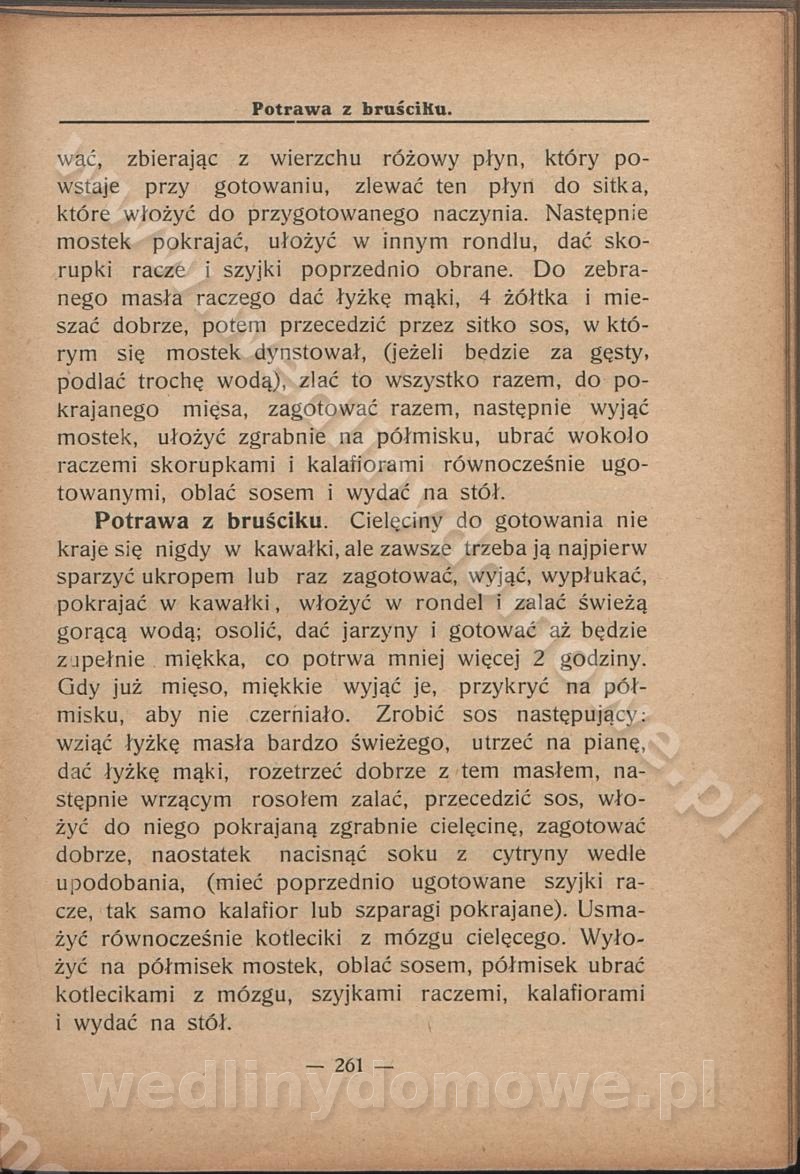 Potrawa z bruściku.

wać, zbierając z wierzchu różowy płyn, który powstaje przy gotowaniu, zlewać ten płyn do sitka, które włożyć do przygotowanego naczynia. Następnie mostek pokrajać, ułożyć w innym rondlu, dać skorupki racze i szyjki poprzednio obrane. Do zebranego masła raczego dać łyżkę mąki, 4 żółtka i mieszać dobrze, potem przecedzić przez sitko sos, w którym się mostek dynstował, (jeżeli będzie za gęsty, podlać trochę wodą), zlać to wszystko razem, do pokrajanego mięsa, zagotować razem, następnie wyjąć mostek, ułożyć zgrabnie na półmisku, ubrać wokoło raczemi skorupkami i kalafiorami równocześnie ugotowanymi, oblać sosem i wydać na stół.

Potrawa z bruściku. Cielęciny do gotowania nie kraje się nigdy w kawałki, ale zawsze trzeba ją najpierw sparzyć ukropem lub raz zagotować, wyjąć, wypłukać, pokrajać w kawałki, włożyć w rondel i zalać świeżą gorącą wodą; osolić, dać jarzyny i gotować aż będzie zupełnie miękka, co potrwa mniej więcej 2 godziny. Gdy już mięso, miękkie wyjąć je, przykryć na półmisku, aby nie czerniało. Zrobić sos następujący: wziąć łyżkę masła bardzo świeżego, utrzeć na pianę, dać łyżkę mąki, rozetrzeć dobrze z tem masłem, następnie wrzącym rosołem zalać, przecedzić sos, włożyć do niego pokrajaną zgrabnie cielęcinę, zagotować dobrze, naostatek nacisnąć soku z cytryny wedle upodobania, (mieć poprzednio ugotowane szyjki racze, tak samo kalafior lub szparagi pokrajane). Usmażyć równocześnie kotleciki z mózgu cielęcego. Wyłożyć na półmisek mostek, oblać sosem, półmisek ubrać kotlecikami z mózgu, szyjkami raczemi, kalafiorami i wydać na stół.

— 261 —

wedlinydomowe.pl